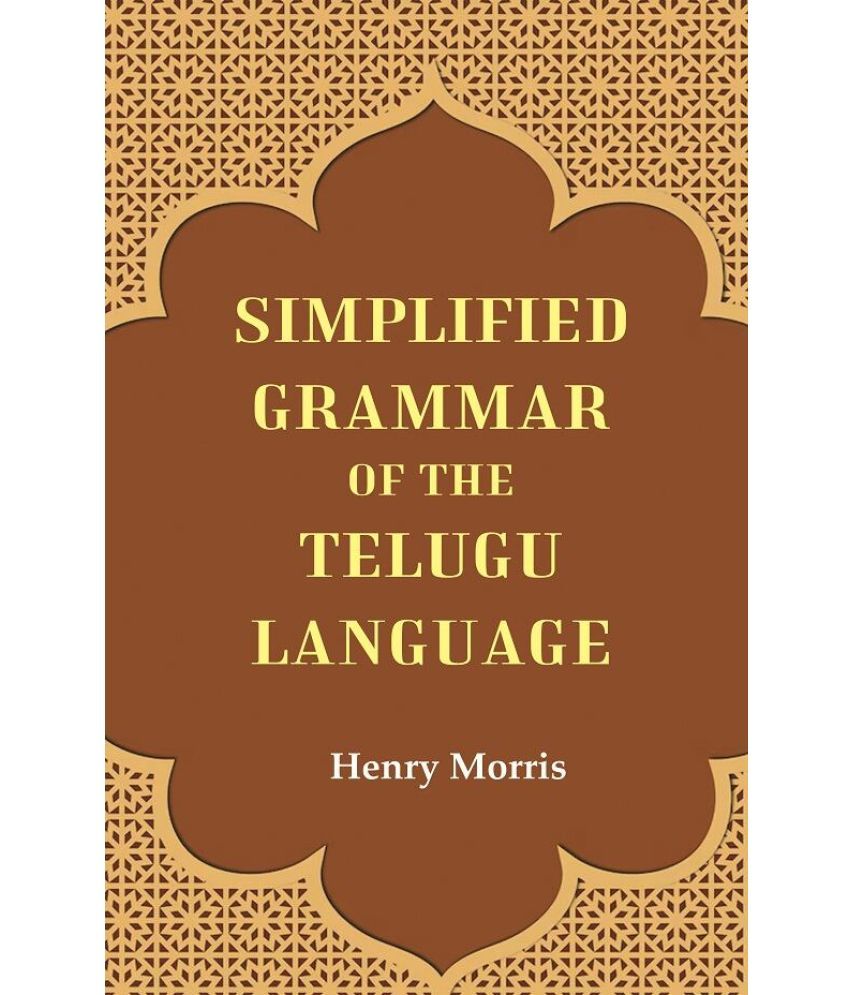 SIMPLIFIED GRAMMAR OF THE TELUGU LANGUAGE

Henry Morris